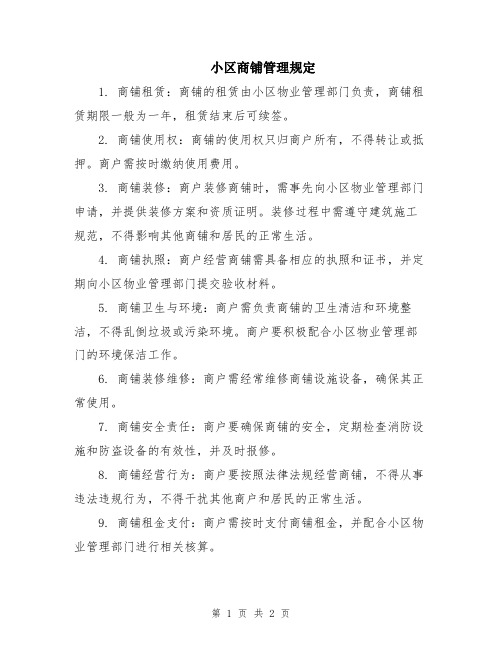 小区商铺管理规定

1. 商铺租赁：商铺的租赁由小区物业管理部门负责，商铺租赁期限一般为一年，租赁结束后可续签。

2. 商铺使用权：商铺的使用权只归商户所有，不得转让或抵押。商户需按时缴纳使用费用。

3. 商铺装修：商户装修商铺时，需事先向小区物业管理部门申请，并提供装修方案和资质证明。装修过程中需遵守建筑施工规范，不得影响其他商铺和居民的正常生活。

4. 商铺执照：商户经营商铺需具备相应的执照和证书，并定期向小区物业管理部门提交验收材料。

5. 商铺卫生与环境：商户需负责商铺的卫生清洁和环境整洁，不得乱倒垃圾或污染环境。商户要积极配合小区物业管理部门的环境保洁工作。

6. 商铺装修维修：商户需经常维修商铺设施设备，确保其正常使用。

7. 商铺安全责任：商户要确保商铺的安全，定期检查消防设施和防盗设备的有效性，并及时报修。

8. 商铺经营行为：商户要按照法律法规经营商铺，不得从事违法违规行为，不得干扰其他商户和居民的正常生活。

9. 商铺租金支付：商户需按时支付商铺租金，并配合小区物业管理部门进行相关核算。

第 1 页 共 2 页